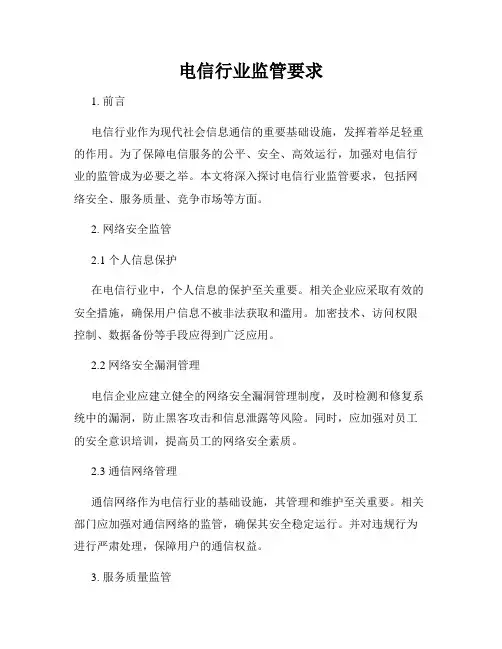 电信行业监管要求

1. 前言

电信行业作为现代社会信息通信的重要基础设施，发挥着举足轻重的作用。为了保障电信服务的公平、安全、高效运行，加强对电信行业的监管成为必要之举。本文将深入探讨电信行业监管要求，包括网络安全、服务质量、竞争市场等方面。

2. 网络安全监管

2.1 个人信息保护

在电信行业中，个人信息的保护至关重要。相关企业应采取有效的安全措施，确保用户信息不被非法获取和滥用。加密技术、访问权限控制、数据备份等手段应得到广泛应用。

2.2 网络安全漏洞管理

电信企业应建立健全的网络安全漏洞管理制度，及时检测和修复系统中的漏洞，防止黑客攻击和信息泄露等风险。同时，应加强对员工的安全意识培训，提高员工的网络安全素质。

2.3 通信网络管理

通信网络作为电信行业的基础设施，其管理和维护至关重要。相关部门应加强对通信网络的监管，确保其安全稳定运行。并对违规行为进行严肃处理，保障用户的通信权益。

3. 服务质量监管